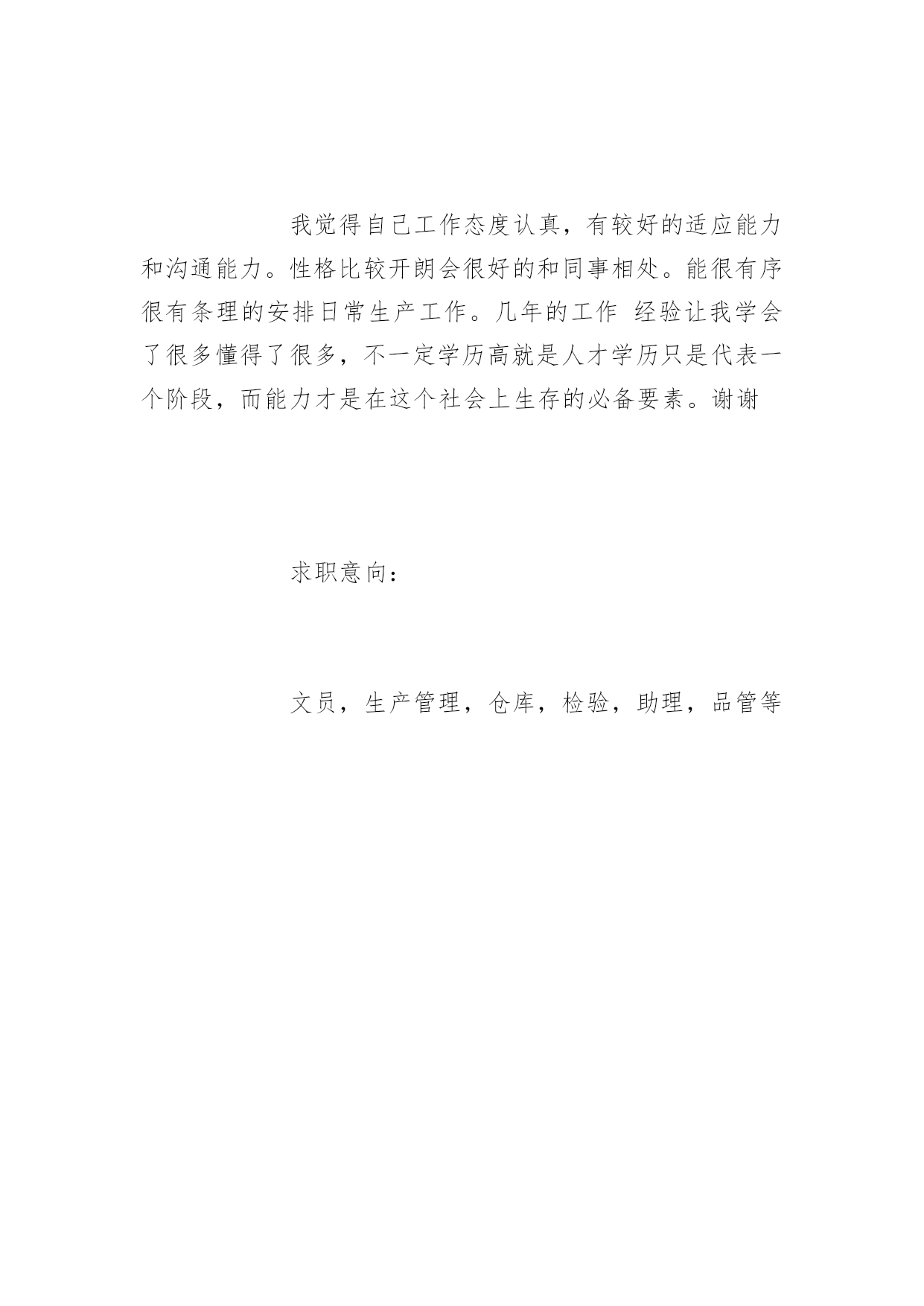 我觉得自己工作态度认真，有较好的适应能力和沟通能力。性格比较开朗会很好的和同事相处。能很有序很有条理的安排日常生产工作。几年的工作 经验让我学会了很多懂得了很多，不一定学历高就是人才学历只是代表一个阶段，而能力才是在这个社会上生存的必备要素。谢谢

求职意向：

文员，生产管理，仓库，检验，助理，品管等